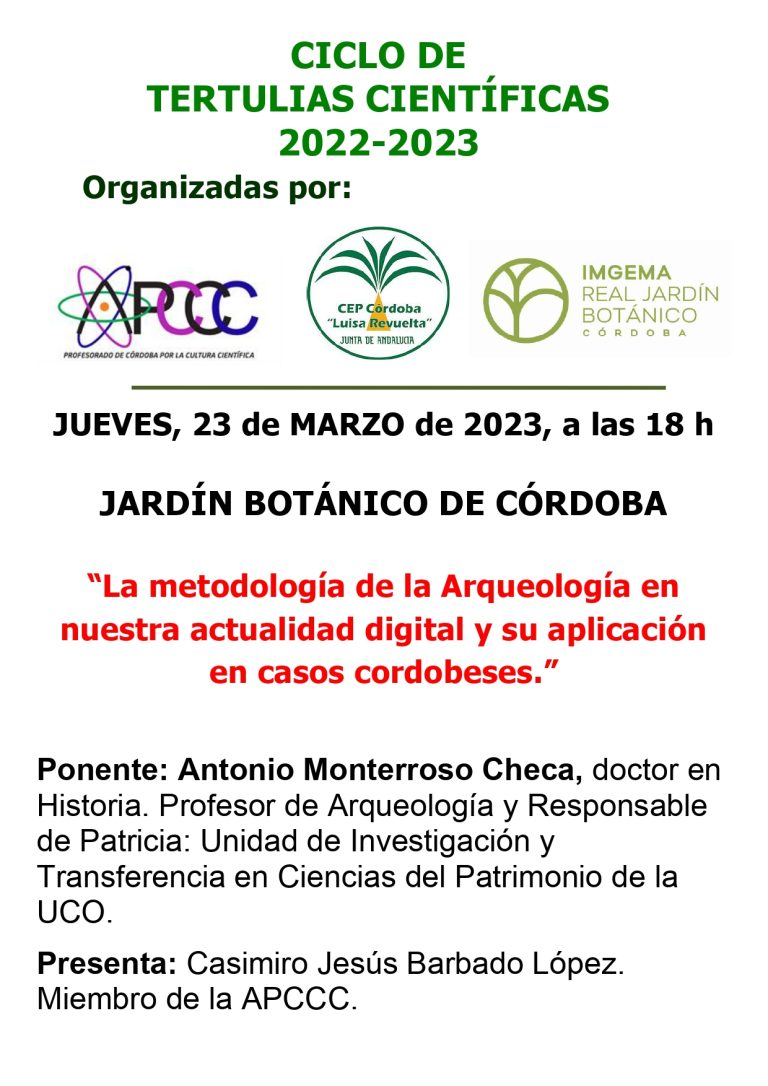 CICLO DE
TERTULIAS CIENTÍFICAS
2022-2023

Organizadas por:

APCCC
PROFESORADO DE CÓRDOBA POR LA CULTURA CIENTÍFICA

CEP Córdoba
"Luisa Revuelta"
JUNTA DE ANDALUCIA

IMGEMA
REAL JARDÍN
BOTÁNICO
CÓRDOBA

JUEVES, 23 de MARZO de 2023, a las 18 h

JARDÍN BOTÁNICO DE CÓRDOBA

"La metodología de la Arqueología en nuestra actualidad digital y su aplicación en casos cordobeses."

Ponente: Antonio Monterroso Checa, doctor en Historia. Profesor de Arqueología y Responsable de Patricia: Unidad de Investigación y Transferencia en Ciencias del Patrimonio de la UCO.

Presenta: Casimiro Jesús Barbado López. Miembro de la APCCC.